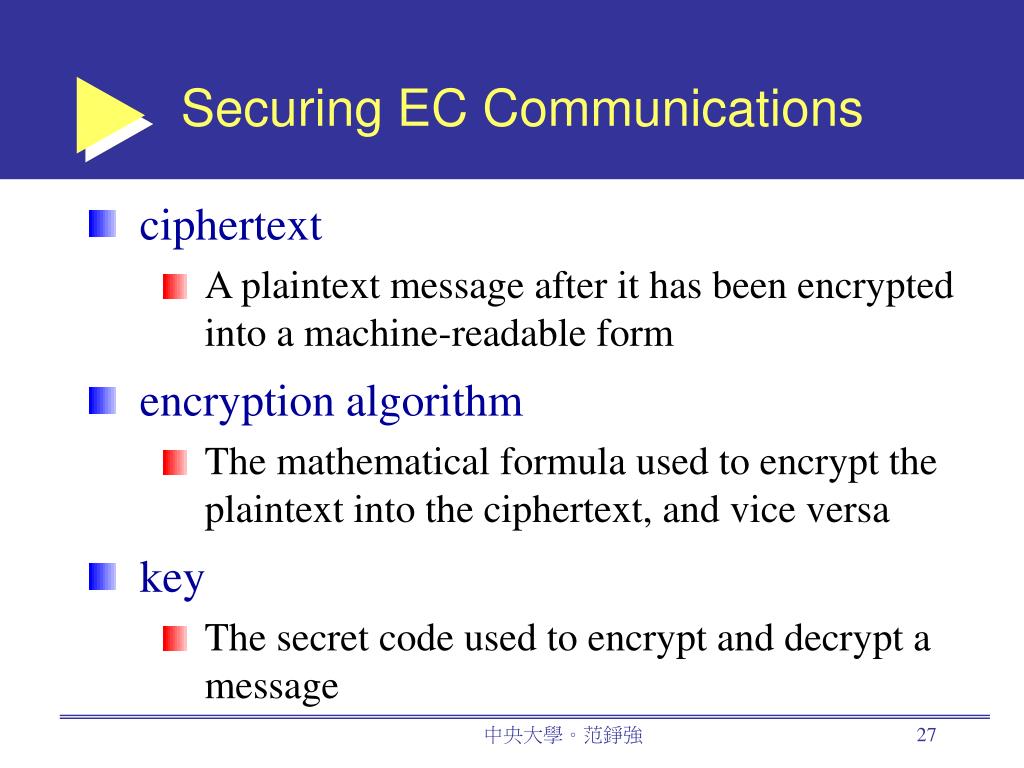 Securing EC Communications

ciphertext

A plaintext message after it has been encrypted into a machine-readable form

encryption algorithm

The mathematical formula used to encrypt the plaintext into the ciphertext, and vice versa

key

The secret code used to encrypt and decrypt a message

中央大學。范錚強

27